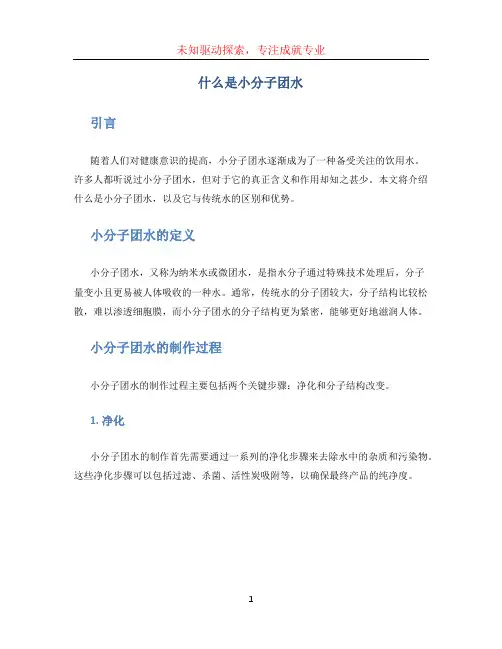 未知驱动探索，专注成就专业

什么是小分子团水

引言

随着人们对健康意识的提高，小分子团水逐渐成为了一种备受关注的饮用水。许多人都听说过小分子团水，但对于它的真正含义和作用却知之甚少。本文将介绍什么是小分子团水，以及它与传统水的区别和优势。

小分子团水的定义

小分子团水，又称为纳米水或微团水，是指水分子通过特殊技术处理后，分子量变小且更易被人体吸收的一种水。通常，传统水的分子团较大，分子结构比较松散，难以渗透细胞膜，而小分子团水的分子结构更为紧密，能够更好地滋润人体。

小分子团水的制作过程

小分子团水的制作过程主要包括两个关键步骤：净化和分子结构改变。

1. 净化

小分子团水的制作首先需要通过一系列的净化步骤来去除水中的杂质和污染物。这些净化步骤可以包括过滤、杀菌、活性炭吸附等，以确保最终产品的纯净度。

1